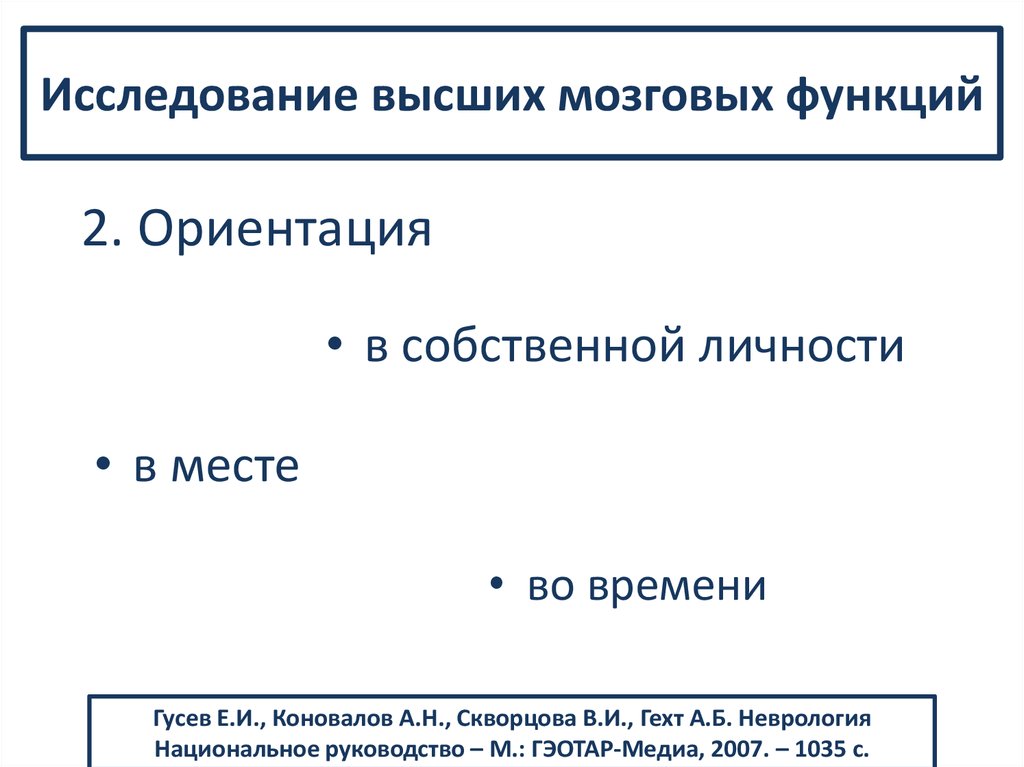 Исследование высших мозговых функций

2. Ориентация

• в собственной личности

• в месте

• во времени

Гусев Е.И., Коновалов А.Н., Скворцова В.И., Гехт А.Б. Неврология Национальное руководство – М.: ГЭОТАР-Медиа, 2007. – 1035 с.